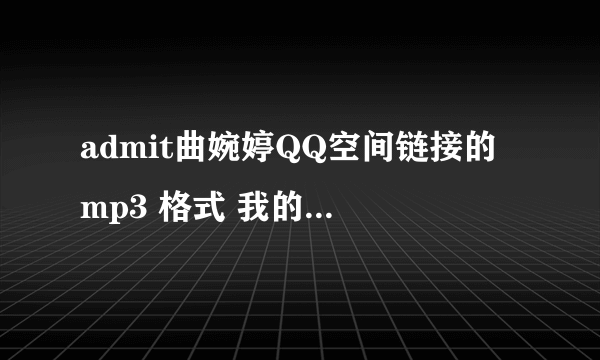 admit曲婉婷QQ空间链接的mp3 格式 我的...